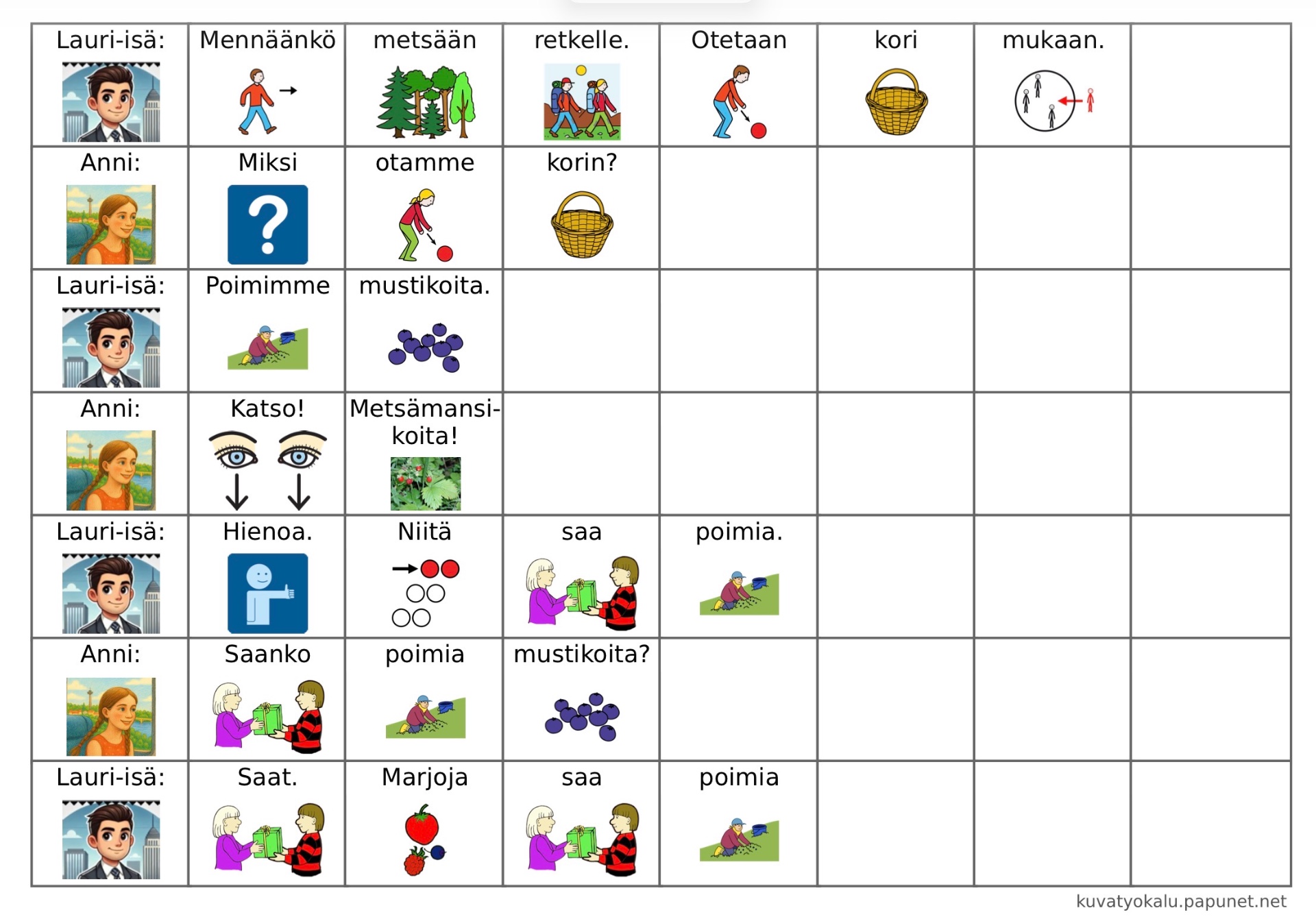 | Lauri-isä: | Mennäänkö | metsään | retkelle. | Otetaan | kori | mukaan. | |
|---|---|---|---|---|---|---|---|
| Anni: | Miksi | otamme | korin? | | | | |
| Lauri-isä: | Poimimme | mustikoita. | | | | | |
| Anni: | Katso! | Metsämansikoita! | | | | | |
| Lauri-isä: | Hienoa. | Niitä | saa | poimia. | | | |
| Anni: | Saanko | poimia | mustikoita? | | | | |
| Lauri-isä: | Saat. | Marjoja | saa | poimia | | | |

kuvatyokalu.papunet.net